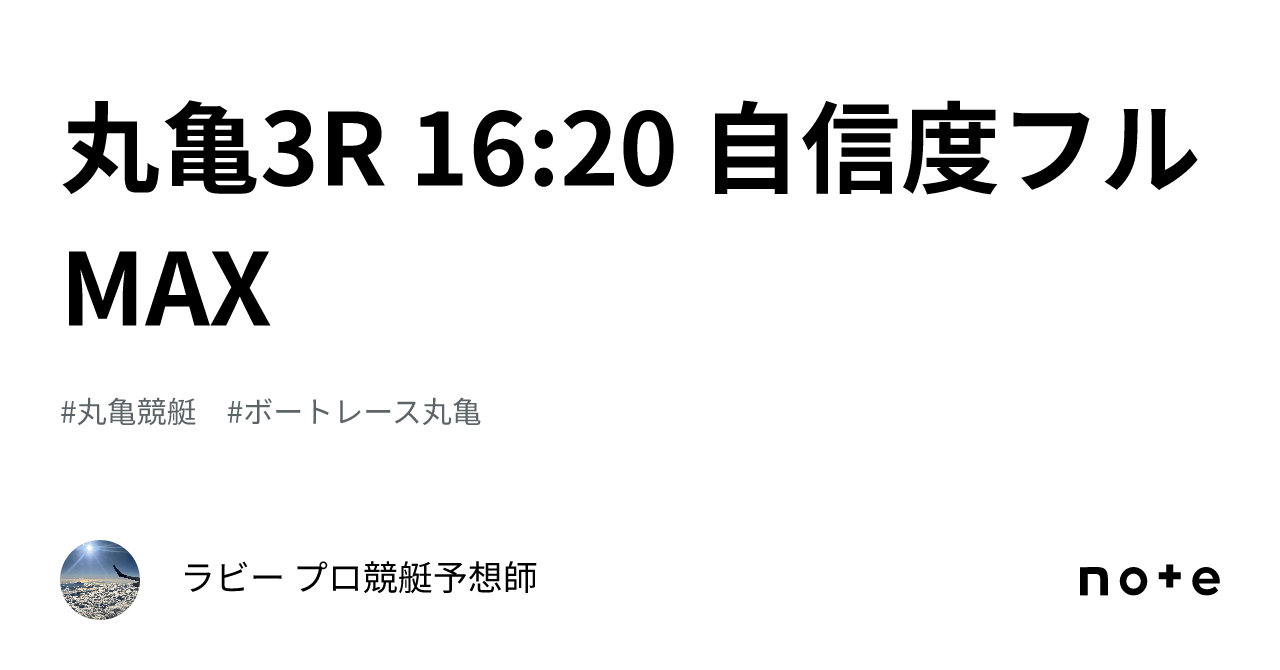 丸亀3R 16:20 自信度フルMAX

#丸亀競艇　#ボートレース丸亀

ラビー プロ競艇予想師

note